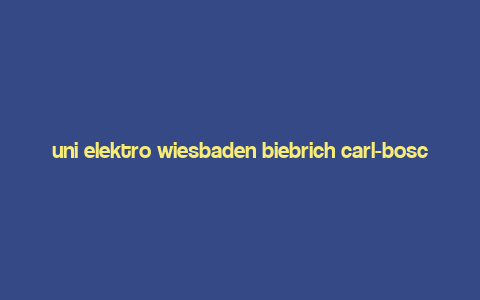 uni elektro wiesbaden biebrich carl-bosc